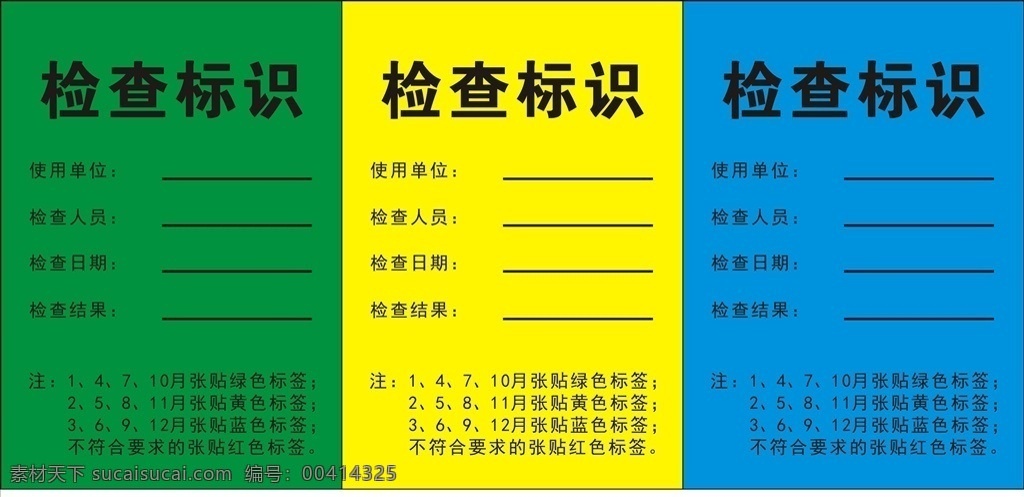 检查标识

使用单位：

检查人员：

检查日期：

检查结果：

注：1、4、7、10月张贴绿色标签；
2、5、8、11月张贴黄色标签；
3、6、9、12月张贴蓝色标签；
不符合要求的张贴红色标签。

检查标识

使用单位：

检查人员：

检查日期：

检查结果：

注：1、4、7、10月张贴绿色标签；
2、5、8、11月张贴黄色标签；
3、6、9、12月张贴蓝色标签；
不符合要求的张贴红色标签。

检查标识

使用单位：

检查人员：

检查日期：

检查结果：

注：1、4、7、10月张贴绿色标签；
2、5、8、11月张贴黄色标签；
3、6、9、12月张贴蓝色标签；
不符合要求的张贴红色标签。

素材天下 sucaisucai.com 编号：00414325